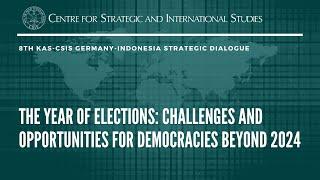 CENTRE FOR STRATEGIC AND INTERNATIONAL STUDIES

8TH KAS-CSIS GERMANY-INDONESIA STRATEGIC DIALOGUE

THE YEAR OF ELECTIONS: CHALLENGES AND OPPORTUNITIES FOR DEMOCRACIES BEYOND 2024